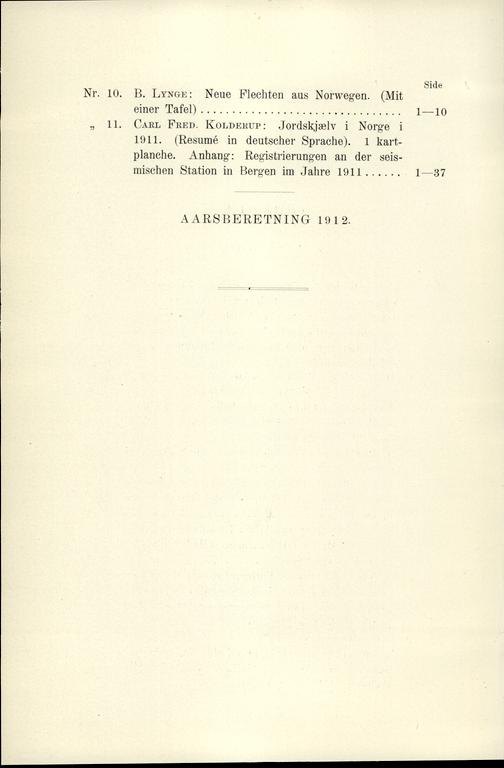 Side

Nr. 10. B. Lynge: Neue Flechten aus Norwegen. (Mit einer Tafel) .............................. 1—10

„ 11. Carl Fred. Kolderup: Jordskjælv i Norge i 1911. (Resumé in deutscher Sprache). 1 kartplanche. Anhang: Registrierungen an der seismischen Station in Bergen im Jahre 1911 ...... 1—37

AARSBERETNING 1912.